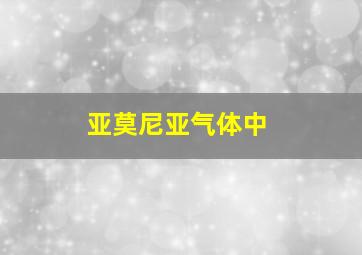 亚莫尼亚气体中